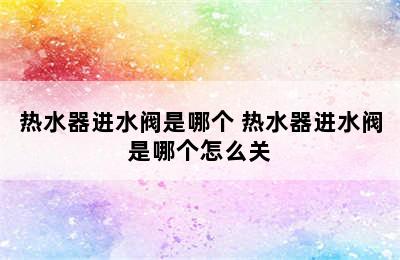 热水器进水阀是哪个 热水器进水阀是哪个怎么关